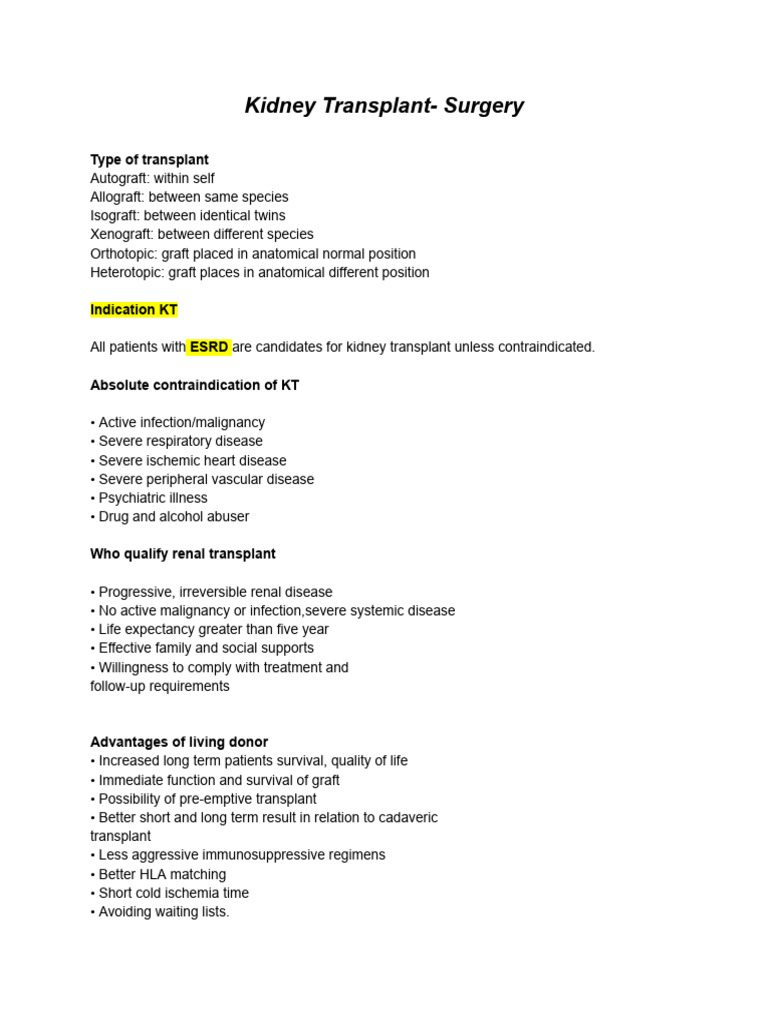 Kidney Transplant- Surgery

Type of transplant
Autograft: within self
Allograft: between same species
Isograft: between identical twins
Xenograft: between different species
Orthotopic: graft placed in anatomical normal position
Heterotopic: graft places in anatomical different position

Indication KT

All patients with ESRD are candidates for kidney transplant unless contraindicated.

Absolute contraindication of KT

• Active infection/malignancy
• Severe respiratory disease
• Severe ischemic heart disease
• Severe peripheral vascular disease
• Psychiatric illness
• Drug and alcohol abuser

Who qualify renal transplant

• Progressive, irreversible renal disease
• No active malignancy or infection,severe systemic disease
• Life expectancy greater than five year
• Effective family and social supports
• Willingness to comply with treatment and follow-up requirements

Advantages of living donor
• Increased long term patients survival, quality of life
• Immediate function and survival of graft
• Possibility of pre-emptive transplant
• Better short and long term result in relation to cadaveric transplant
• Less aggressive immunosuppressive regimens
• Better HLA matching
• Short cold ischemia time
• Avoiding waiting lists.